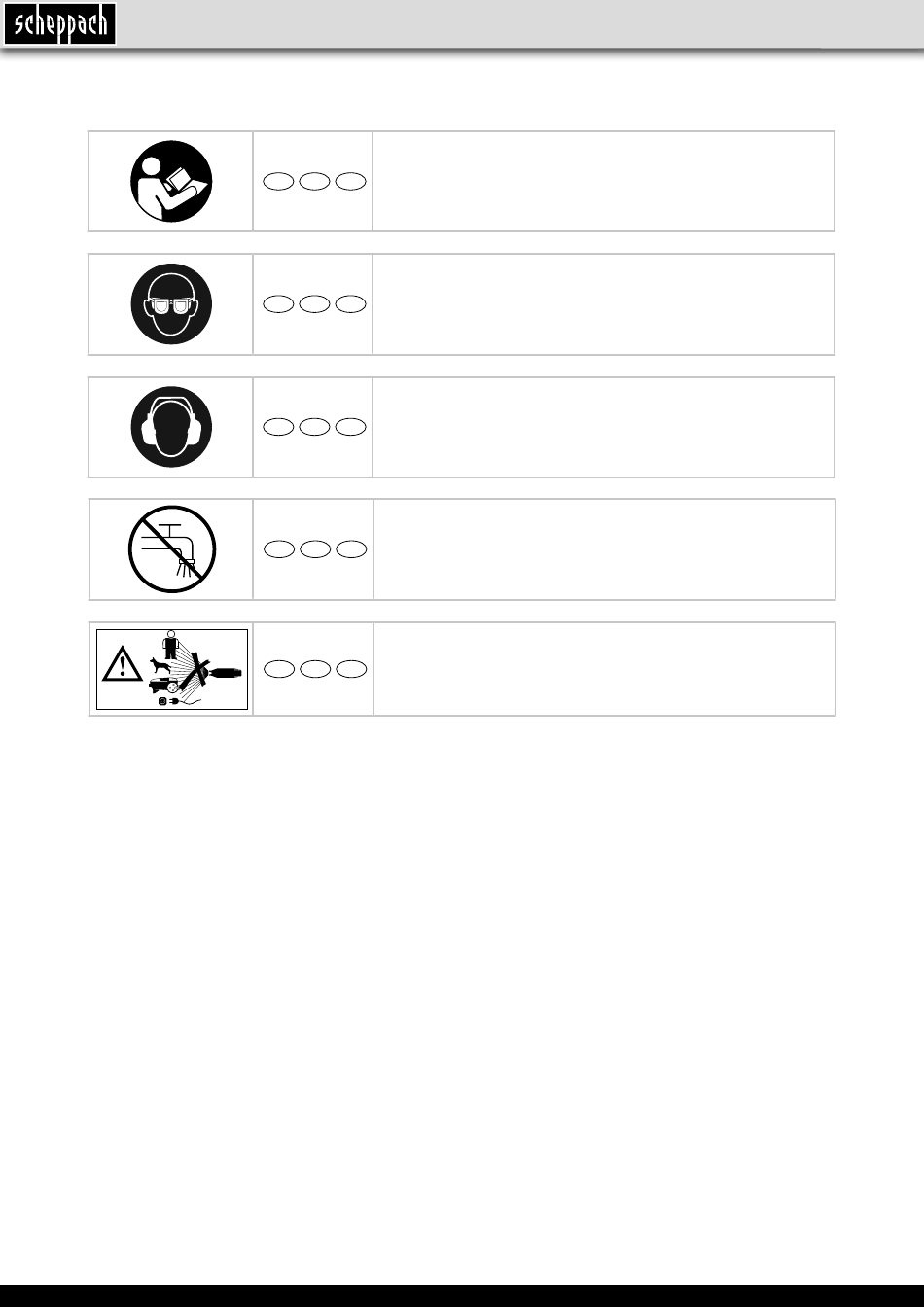 scheppach